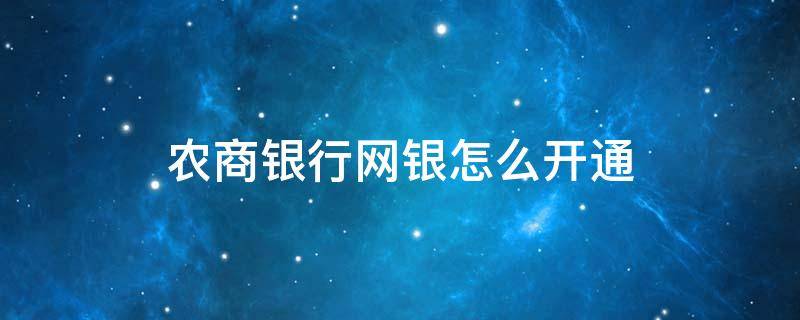 农商银行网银怎么开通